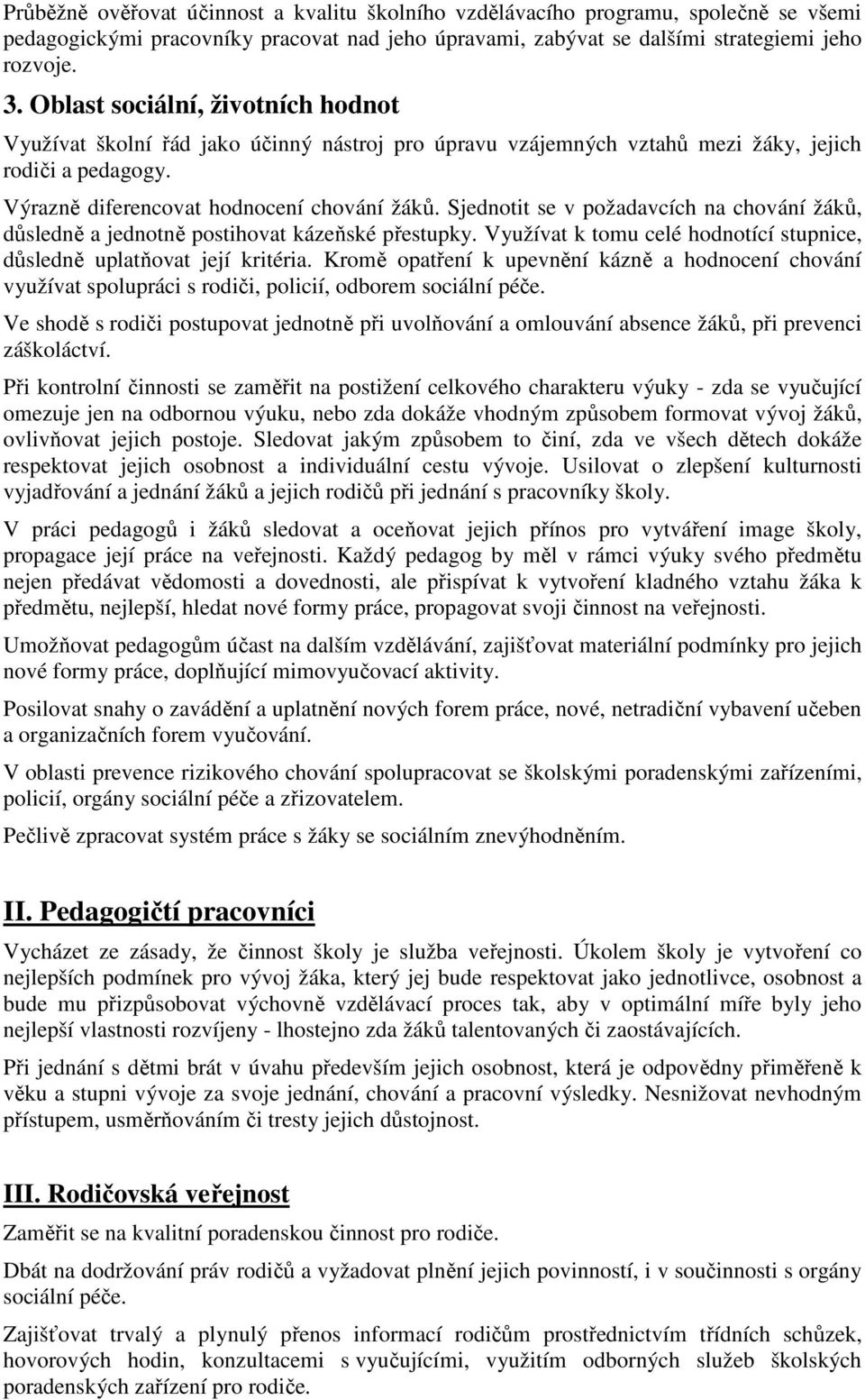 Průběžně ověřovat účinnost a kvalitu školního vzdělávacího programu, společně se všemi pedagogickými pracovníky pracovat nad jeho úpravami, zabývat se dalšími strategiemi jeho rozvoje.

3. Oblast sociální, životních hodnot

Využívat školní řád jako účinný nástroj pro úpravu vzájemných vztahů mezi žáky, jejich rodiči a pedagogy.

Výrazně diferencovat hodnocení chování žáků. Sjednotit se v požadavcích na chování žáků, důsledně a jednotně postihovat kázeňské přestupky. Využívat k tomu celé hodnotící stupnice, důsledně uplatňovat její kritéria. Kromě opatření k upevnění kázně a hodnocení chování využívat spolupráci s rodiči, policií, odborem sociální péče.

Ve shodě s rodiči postupovat jednotně při uvolňování a omlouvání absence žáků, při prevenci záškoláctví.

Při kontrolní činnosti se zaměřit na postižení celkového charakteru výuky - zda se vyučující omezuje jen na odbornou výuku, nebo zda dokáže vhodným způsobem formovat vývoj žáků, ovlivňovat jejich postoje. Sledovat jakým způsobem to činí, zda ve všech dětech dokáže respektovat jejich osobnost a individuální cestu vývoje. Usilovat o zlepšení kulturnosti vyjadřování a jednání žáků a jejich rodičů při jednání s pracovníky školy.

V práci pedagogů i žáků sledovat a oceňovat jejich přínos pro vytváření image školy, propagace její práce na veřejnosti. Každý pedagog by měl v rámci výuky svého předmětu nejen předávat vědomosti a dovednosti, ale přispívat k vytvoření kladného vztahu žáka k předmětu, nejlepší, hledat nové formy práce, propagovat svoji činnost na veřejnosti.

Umožňovat pedagogům účast na dalším vzdělávání, zajišťovat materiální podmínky pro jejich nové formy práce, doplňující mimovyučovací aktivity.

Posilovat snahy o zavádění a uplatnění nových forem práce, nové, netradiční vybavení učeben a organizačních forem vyučování.

V oblasti prevence rizikového chování spolupracovat se školskými poradenskými zařízeními, policií, orgány sociální péče a zřizovatelem.

Pečlivě zpracovat systém práce s žáky se sociálním znevýhodněním.

II. Pedagogičtí pracovníci

Vycházet ze zásady, že činnost školy je služba veřejnosti. Úkolem školy je vytvoření co nejlepších podmínek pro vývoj žáka, který jej bude respektovat jako jednotlivce, osobnost a bude mu přizpůsobovat výchovně vzdělávací proces tak, aby v optimální míře byly jeho nejlepší vlastnosti rozvíjeny - lhostejno zda žáků talentovaných či zaostávajících.

Při jednání s dětmi brát v úvahu především jejich osobnost, která je odpovědny přiměřeně k věku a stupni vývoje za svoje jednání, chování a pracovní výsledky. Nesnižovat nevhodným přístupem, usměrňováním či tresty jejich důstojnost.

III. Rodičovská veřejnost

Zaměřit se na kvalitní poradenskou činnost pro rodiče.

Dbát na dodržování práv rodičů a vyžadovat plnění jejich povinností, i v součinnosti s orgány sociální péče.

Zajišťovat trvalý a plynulý přenos informací rodičům prostřednictvím třídních schůzek, hovorových hodin, konzultacemi s vyučujícími, využitím odborných služeb školských poradenských zařízení pro rodiče.